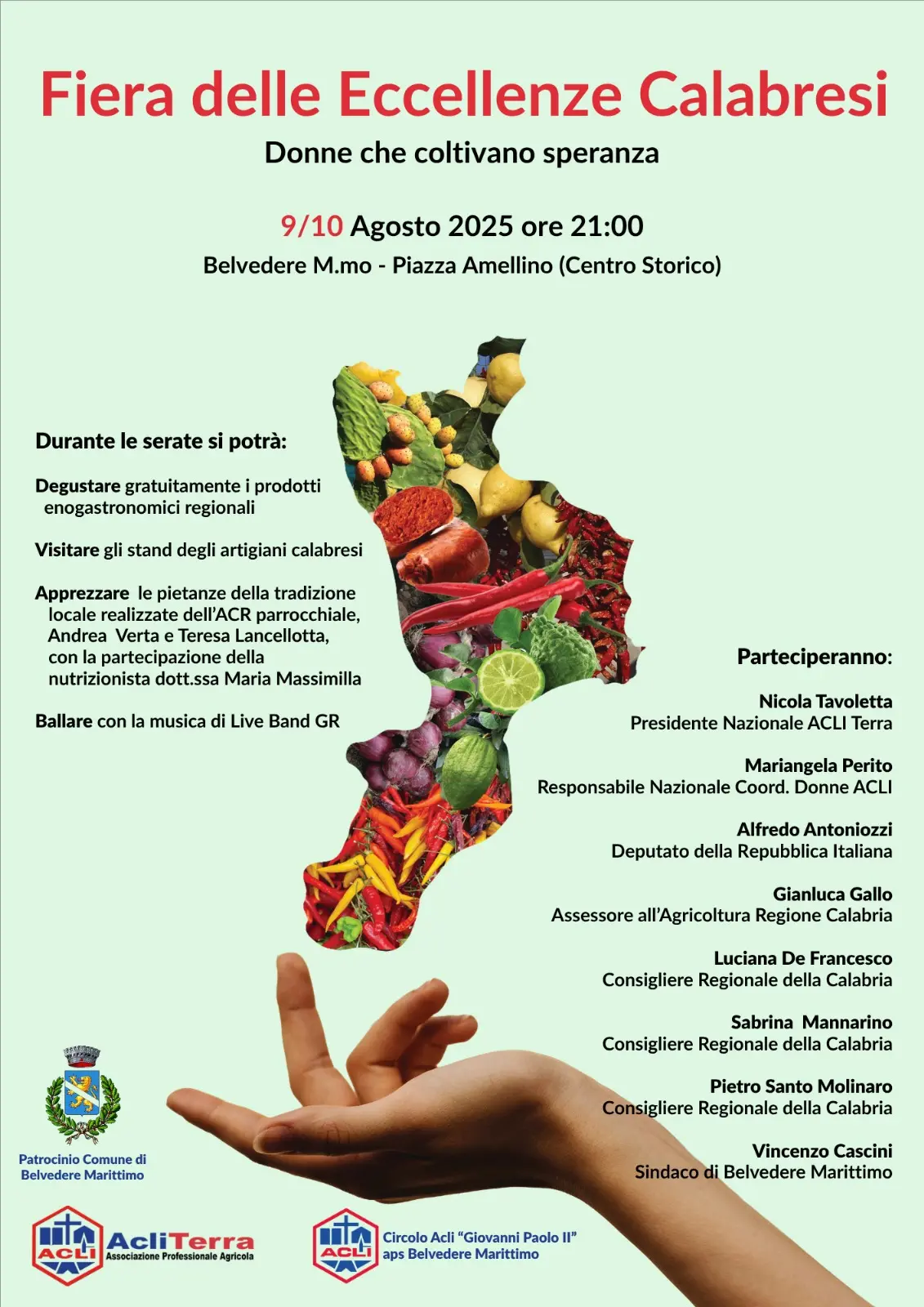 Fiera delle Eccellenze Calabresi

Donne che coltivano speranza

9/10 Agosto 2025 ore 21:00

Belvedere M.mo - Piazza Amellino (Centro Storico)

Durante le serate si potrà:

Degustare gratuitamente i prodotti enogastronomici regionali

Visitare gli stand degli artigiani calabresi

Apprezzare le pietanze della tradizione locale realizzate dell'ACR parrocchiale, Andrea Verta e Teresa Lancellotta, con la partecipazione della nutrizionista dott.ssa Maria Massimilla

Ballare con la musica di Live Band GR

Parteciperanno:

Nicola Tavoletta
Presidente Nazionale ACLI Terra

Mariangela Perito
Responsabile Nazionale Coord. Donne ACLI

Alfredo Antoniozzi
Deputato della Repubblica Italiana

Gianluca Gallo
Assessore all'Agricoltura Regione Calabria

Luciana De Francesco
Consigliere Regionale della Calabria

Sabrina Mannarino
Consigliere Regionale della Calabria

Pietro Santo Molinaro
Consigliere Regionale della Calabria

Vincenzo Cascini
Sindaco di Belvedere Marittimo

Patrocinio Comune di Belvedere Marittimo

ACLI AcliTerra Associazione Professionale Agricola

ACLI Circolo Acli "Giovanni Paolo II" aps Belvedere Marittimo